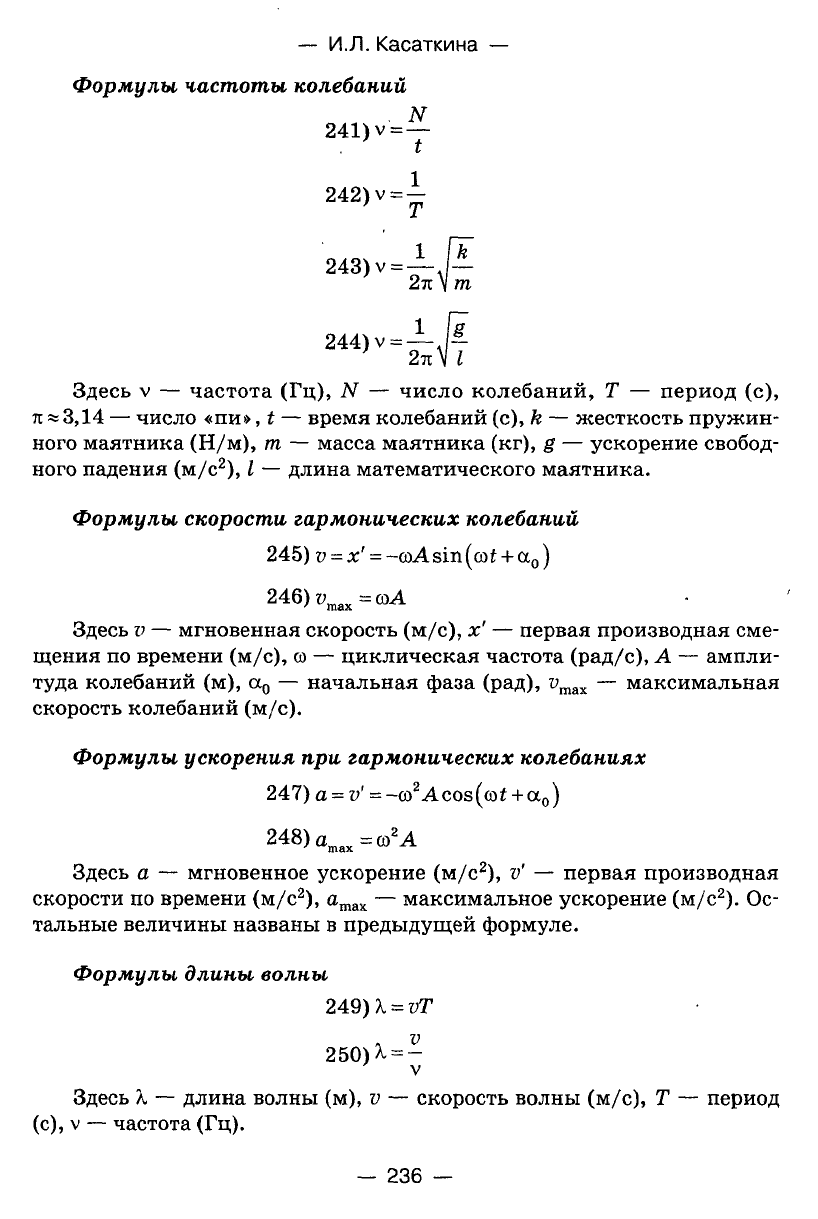 — И.Л. Касаткина —

Формулы частоты колебаний

241) $\nu = \frac{N}{t}$

242) $\nu = \frac{1}{T}$

243) $\nu = \frac{1}{2\pi}\sqrt{\frac{k}{m}}$

244) $\nu = \frac{1}{2\pi}\sqrt{\frac{g}{l}}$

Здесь $\nu$ — частота (Гц), $N$ — число колебаний, $T$ — период (с), $\pi \approx 3{,}14$ — число «пи», $t$ — время колебаний (с), $k$ — жесткость пружинного маятника (Н/м), $m$ — масса маятника (кг), $g$ — ускорение свободного падения (м/с$^2$), $l$ — длина математического маятника.

Формулы скорости гармонических колебаний

245) $v = x' = -\omega A \sin(\omega t + \alpha_0)$

246) $v_{max} = \omega A$

Здесь $v$ — мгновенная скорость (м/с), $x'$ — первая производная смещения по времени (м/с), $\omega$ — циклическая частота (рад/с), $A$ — амплитуда колебаний (м), $\alpha_0$ — начальная фаза (рад), $v_{max}$ — максимальная скорость колебаний (м/с).

Формулы ускорения при гармонических колебаниях

247) $a = v' = -\omega^2 A \cos(\omega t + \alpha_0)$

248) $a_{max} = \omega^2 A$

Здесь $a$ — мгновенное ускорение (м/с$^2$), $v'$ — первая производная скорости по времени (м/с$^2$), $a_{max}$ — максимальное ускорение (м/с$^2$). Остальные величины названы в предыдущей формуле.

Формулы длины волны

249) $\lambda = vT$

250) $\lambda = \frac{v}{\nu}$

Здесь $\lambda$ — длина волны (м), $v$ — скорость волны (м/с), $T$ — период (с), $\nu$ — частота (Гц).

— 236 —